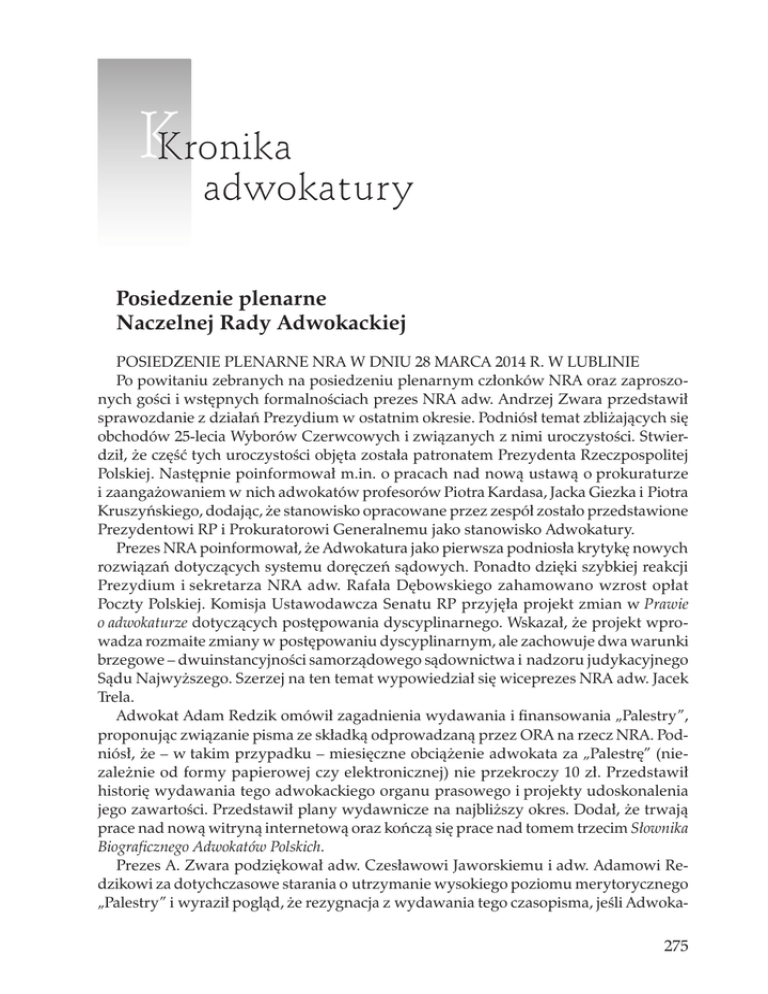 Kronika adwokatury

Posiedzenie plenarne Naczelnej Rady Adwokackiej

POSIEDZENIE PLENARNE NRA W DNIU 28 MARCA 2014 R. W LUBLINIE

Po powitaniu zebranych na posiedzeniu plenarnym członków NRA oraz zaproszonych gości i wstępnych formalnościach prezes NRA adw. Andrzej Zwara przedstawił sprawozdanie z działań Prezydium w ostatnim okresie. Podniósł temat zbliżających się obchodów 25-lecia Wyborów Czerwcowych i związanych z nimi uroczystości. Stwierdził, że część tych uroczystości objęta została patronatem Prezydenta Rzeczpospolitej Polskiej. Następnie poinformował m.in. o pracach nad nową ustawą o prokuraturze i zaangażowaniem w nich adwokatów profesorów Piotra Kardasa, Jacka Giezka i Piotra Kruszyńskiego, dodając, że stanowisko opracowane przez zespół zostało przedstawione Prezydentowi RP i Prokuratorowi Generalnemu jako stanowisko Adwokatury.

Prezes NRA poinformował, że Adwokatura jako pierwsza podniosła krytykę nowych rozwiązań dotyczących systemu doręczeń sądowych. Ponadto dzięki szybkiej reakcji Prezydium i sekretarza NRA adw. Rafała Dębowskiego zahamowano wzrost opłat Poczty Polskiej. Komisja Ustawodawcza Senatu RP przyjęła projekt zmian w Prawie o adwokaturze dotyczących postępowania dyscyplinarnego. Wskazał, że projekt wprowadza rozmaite zmiany w postępowaniu dyscyplinarnym, ale zachowuje dwa warunki brzegowe – dwuinstancyjności samorządowego sądownictwa i nadzoru judykacyjnego Sądu Najwyższego. Szerzej na ten temat wypowiedział się wiceprezes NRA adw. Jacek Trela.

Adwokat Adam Redzik omówił zagadnienia wydawania i finansowania „Palestry”, proponując związanie pisma ze składką odprowadzaną przez ORA na rzecz NRA. Podniósł, że – w takim przypadku – miesięczne obciążenie adwokata za „Palestrę” (niezależnie od formy papierowej czy elektronicznej) nie przekroczy 10 zł. Przedstawił historię wydawania tego adwokackiego organu prasowego i projekty udoskonalenia jego zawartości. Przedstawił plany wydawnicze na najbliższy okres. Dodał, że trwają prace nad nową witryną internetową oraz kończą się prace nad tomem trzecim Słownika Biograficznego Adwokatów Polskich.

Prezes A. Zwara podziękował adw. Czesławowi Jaworskiemu i adw. Adamowi Redzikowi za dotychczasowe starania o utrzymanie wysokiego poziomu merytorycznego „Palestry” i wyraził pogląd, że rezygnacja z wydawania tego czasopisma, jeśli Adwoka-

275